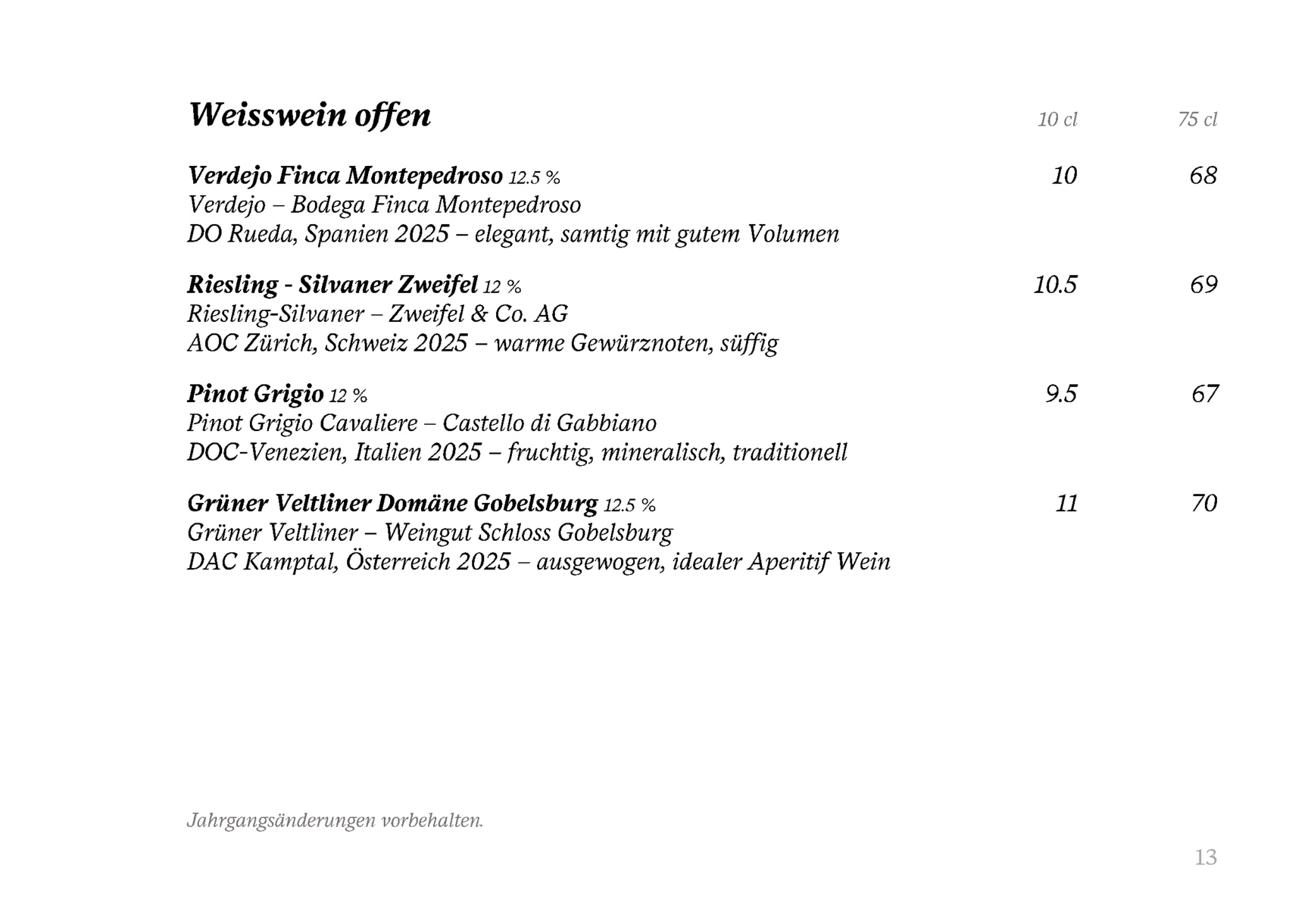 Weisswein offen 10 cl 75 cl

Verdejo Finca Montepedroso 12.5 % 10 68
Verdejo – Bodega Finca Montepedroso
DO Rueda, Spanien 2025 – elegant, samtig mit gutem Volumen

Riesling - Silvaner Zweifel 12 % 10.5 69
Riesling-Silvaner – Zweifel & Co. AG
AOC Zürich, Schweiz 2025 – warme Gewürznoten, süffig

Pinot Grigio 12 % 9.5 67
Pinot Grigio Cavaliere – Castello di Gabbiano
DOC-Venezien, Italien 2025 – fruchtig, mineralisch, traditionell

Grüner Veltliner Domäne Gobelsburg 12.5 % 11 70
Grüner Veltliner – Weingut Schloss Gobelsburg
DAC Kamptal, Österreich 2025 – ausgewogen, idealer Aperitif Wein

Jahrgangsänderungen vorbehalten.

13